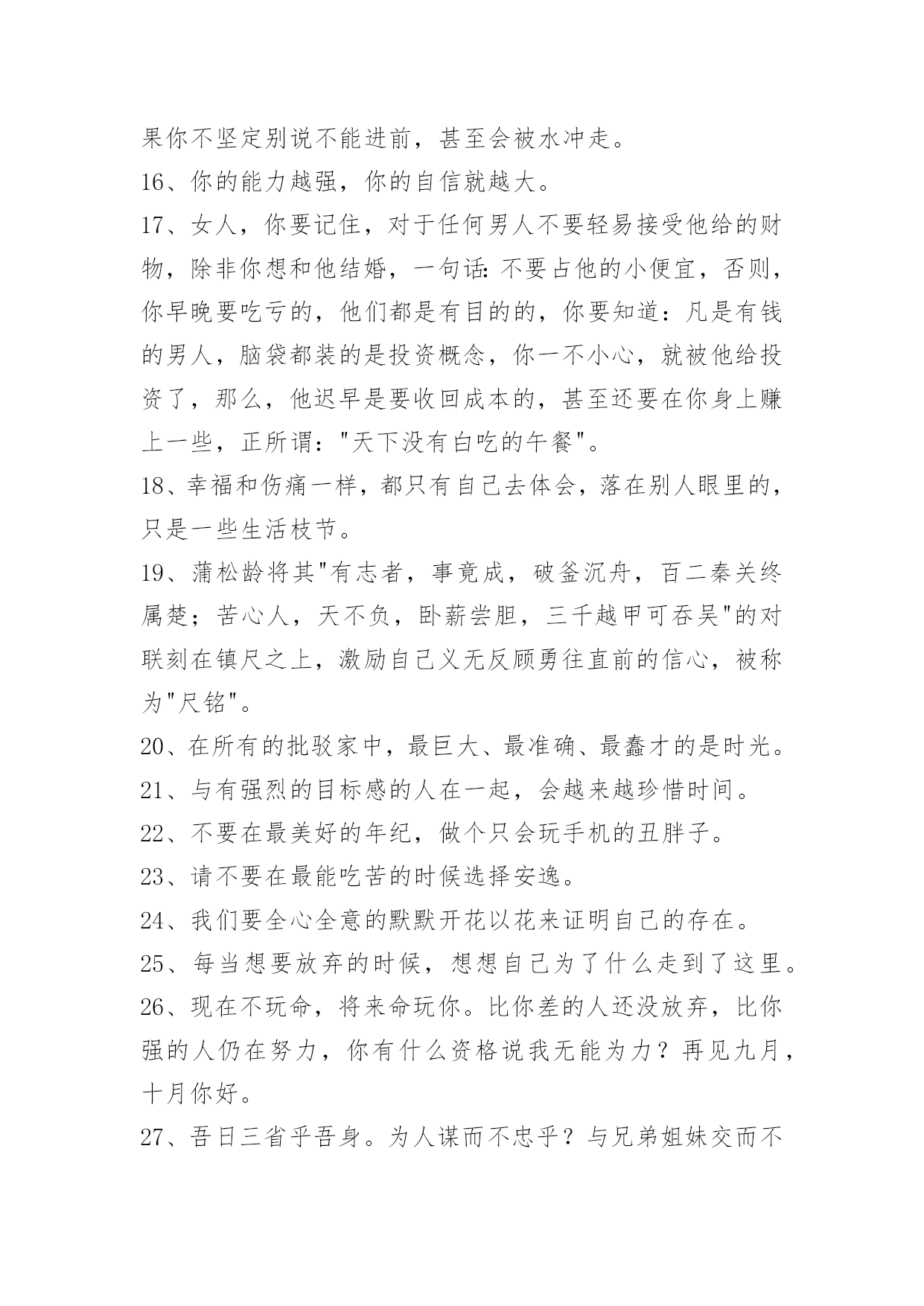 果你不坚定别说不能进前，甚至会被水冲走。
16、你的能力越强，你的自信就越大。
17、女人，你要记住，对于任何男人不要轻易接受他给的财物，除非你想和他结婚，一句话：不要占他的小便宜，否则，你早晚要吃亏的，他们都是有目的的，你要知道：凡是有钱的男人，脑袋都装的是投资概念，你一不小心，就被他给投资了，那么，他迟早是要收回成本的，甚至还要在你身上赚上一些，正所谓："天下没有白吃的午餐"。
18、幸福和伤痛一样，都只有自己去体会，落在别人眼里的，只是一些生活枝节。
19、蒲松龄将其"有志者，事竟成，破釜沉舟，百二秦关终属楚；苦心人，天不负，卧薪尝胆，三千越甲可吞吴"的对联刻在镇尺之上，激励自己义无反顾勇往直前的信心，被称为"尺铭"。
20、在所有的批驳家中，最巨大、最准确、最蠢才的是时光。
21、与有强烈的目标感的人在一起，会越来越珍惜时间。
22、不要在最美好的年纪，做个只会玩手机的丑胖子。
23、请不要在最能吃苦的时候选择安逸。
24、我们要全心全意的默默开花以花来证明自己的存在。
25、每当想要放弃的时候，想想自己为了什么走到了这里。
26、现在不玩命，将来命玩你。比你差的人还没放弃，比你强的人仍在努力，你有什么资格说我无能为力？再见九月，十月你好。
27、吾日三省乎吾身。为人谋而不忠乎？与兄弟姐妹交而不